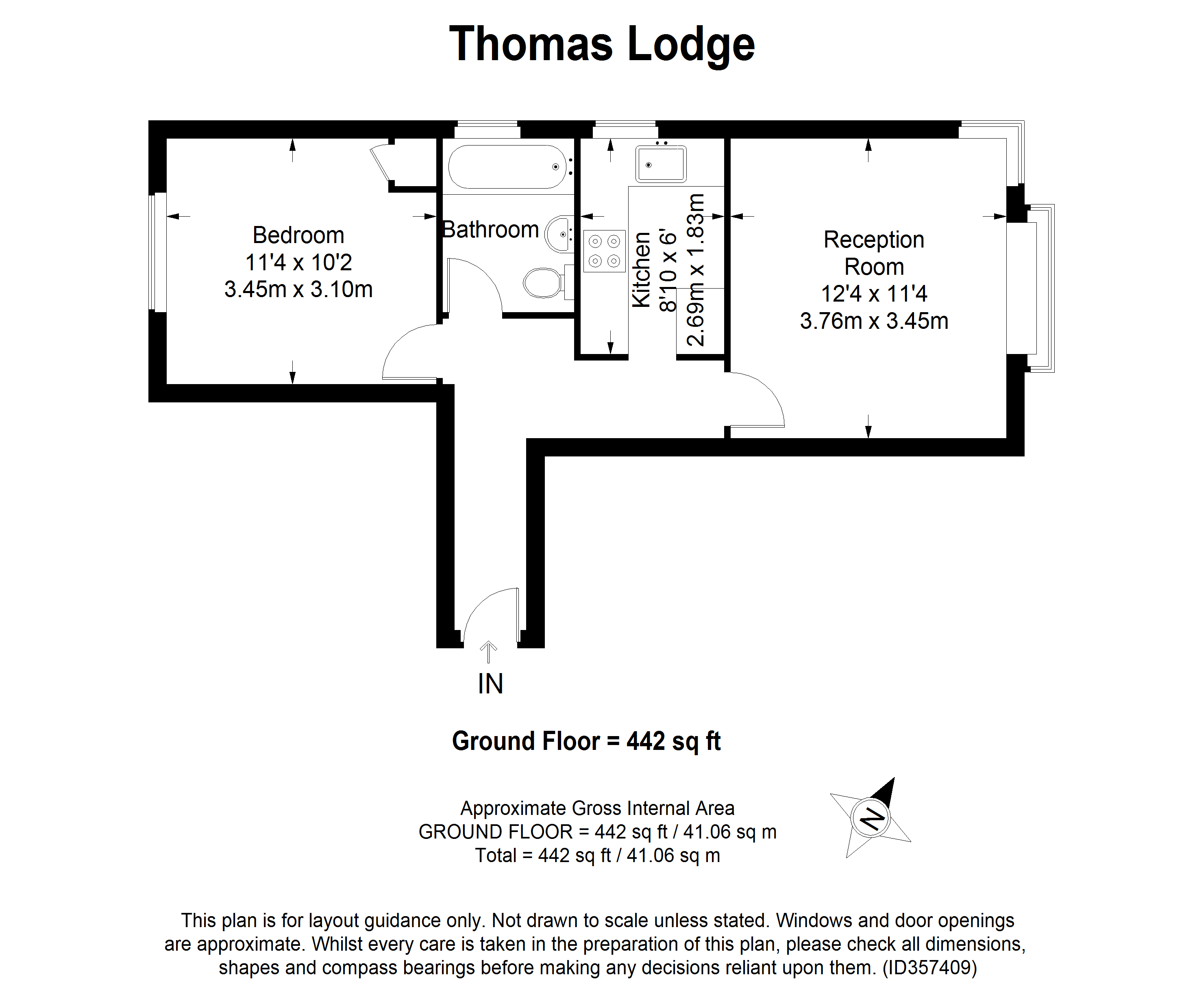 Thomas Lodge

Bedroom
11'4 x 10'2
3.45m x 3.10m

Bathroom

Kitchen
8'10 x 6'
2.69m x 1.83m

Reception
Room
12'4 x 11'4
3.76m x 3.45m

IN

Ground Floor = 442 sq ft

Approximate Gross Internal Area
GROUND FLOOR = 442 sq ft / 41.06 sq m
Total = 442 sq ft / 41.06 sq m

N

This plan is for layout guidance only. Not drawn to scale unless stated. Windows and door openings are approximate. Whilst every care is taken in the preparation of this plan, please check all dimensions, shapes and compass bearings before making any decisions reliant upon them. (ID357409)